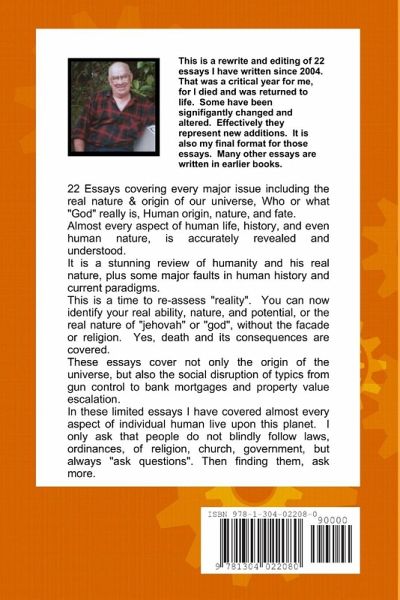 This is a rewrite and editing of 22 essays I have written since 2004. That was a critical year for me, for I died and was returned to life. Some have been signifigantly changed and altered. Effectively they represent new additions. It is also my final format for those essays. Many other essays are written in earlier books.

22 Essays covering every major issue including the real nature & origin of our universe, Who or what "God" really is, Human origin, nature, and fate.
Almost every aspect of human life, history, and even human nature, is accurately revealed and understood.
It is a stunning review of humanity and his real nature, plus some major faults in human history and current paradigms.
This is a time to re-assess "reality". You can now identify your real ability, nature, and potential, or the real nature of "jehovah" or "god", without the facade or religion. Yes, death and its consequences are covered.
These essays cover not only the origin of the universe, but also the social disruption of typics from gun control to bank mortgages and property value escalation.
In these limited essays I have covered almost every aspect of individual human live upon this planet. I only ask that people do not blindly follow laws, ordinances, of religion, church, government, but always "ask questions". Then finding them, ask more.

ISBN 978-1-304-02208-0
90000
9 781304 022080